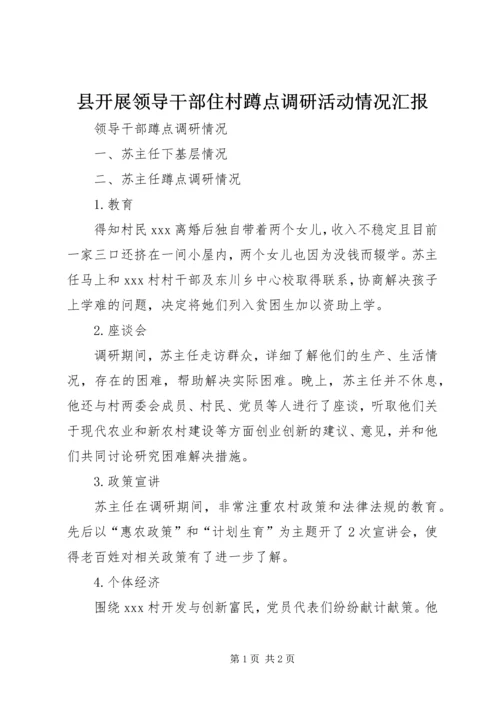 县开展领导干部住村蹲点调研活动情况汇报

领导干部蹲点调研情况

一、苏主任下基层情况

二、苏主任蹲点调研情况

1.教育

得知村民 xxx 离婚后独自带着两个女儿，收入不稳定且目前一家三口还挤在一间小屋内，两个女儿也因为没钱而辍学。苏主任马上和 xxx 村村干部及东川乡中心校取得联系，协商解决孩子上学难的问题，决定将她们列入贫困生加以资助上学。

2.座谈会

调研期间，苏主任走访群众，详细了解他们的生产、生活情况，存在的困难，帮助解决实际困难。晚上，苏主任并不休息，他还与村两委会成员、村民、党员等人进行了座谈，听取他们关于现代农业和新农村建设等方面创业创新的建议、意见，并和他们共同讨论研究困难解决措施。

3.政策宣讲

苏主任在调研期间，非常注重农村政策和法律法规的教育。先后以“惠农政策”和“计划生育”为主题开了 2 次宣讲会，使得老百姓对相关政策有了进一步了解。

4.个体经济

围绕 xxx 村开发与创新富民，党员代表们纷纷献计献策。他

第 1 页 共 2 页